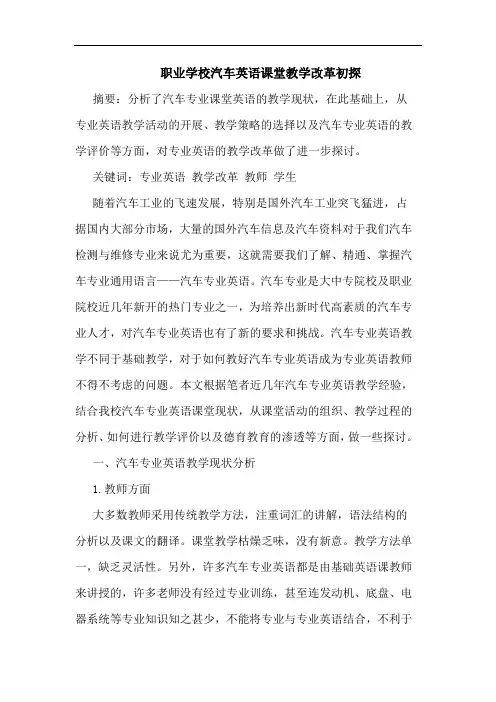 职业学校汽车英语课堂教学改革初探

摘要：分析了汽车专业课堂英语的教学现状，在此基础上，从专业英语教学活动的开展、教学策略的选择以及汽车专业英语的教学评价等方面，对专业英语的教学改革做了进一步探讨。

关键词：专业英语 教学改革 教师 学生

随着汽车工业的飞速发展，特别是国外汽车工业突飞猛进，占据国内大部分市场，大量的国外汽车信息及汽车资料对于我们汽车检测与维修专业来说尤为重要，这就需要我们了解、精通、掌握汽车专业通用语言——汽车专业英语。汽车专业是大中专院校及职业院校近几年新开的热门专业之一，为培养出新时代高素质的汽车专业人才，对汽车专业英语也有了新的要求和挑战。汽车专业英语教学不同于基础教学，对于如何教好汽车专业英语成为专业英语教师不得不考虑的问题。本文根据笔者近几年汽车专业英语教学经验，结合我校汽车专业英语课堂现状，从课堂活动的组织、教学过程的分析、如何进行教学评价以及德育教育的渗透等方面，做一些探讨。

一、汽车专业英语教学现状分析

1. 教师方面

大多数教师采用传统教学方法，注重词汇的讲解，语法结构的分析以及课文的翻译。课堂教学枯燥乏味，没有新意。教学方法单一，缺乏灵活性。另外，许多汽车专业英语都是由基础英语课教师来讲授的，许多老师没有经过专业训练，甚至连发动机、底盘、电器系统等专业知识知之甚少，不能将专业与专业英语结合，不利于